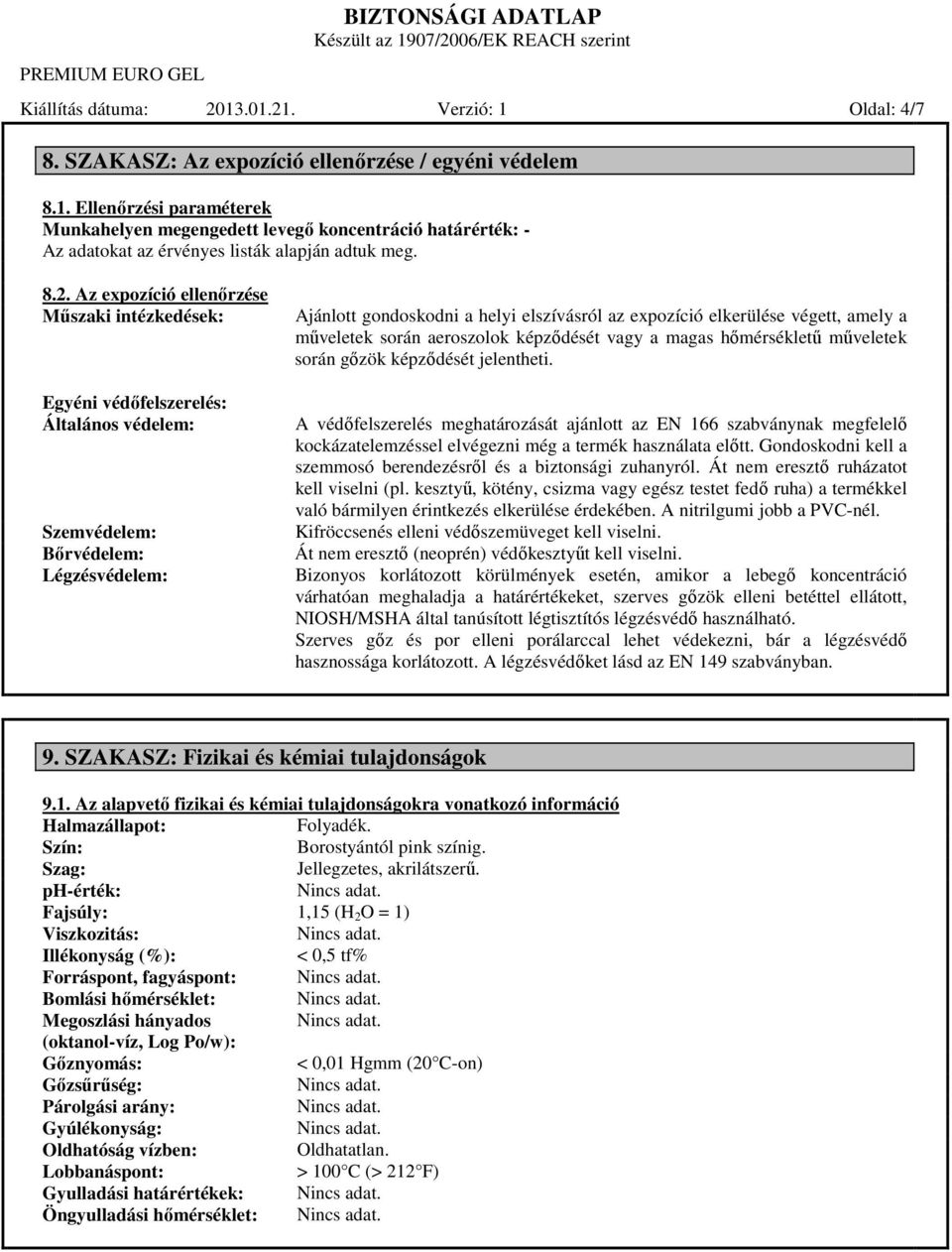 BIZTONSÁGI ADATLAP
Készült az 1907/2006/EK REACH szerint

PREMIUM EURO GEL

Kiállítás dátuma: 2013.01.21. Verzió: 1 Oldal: 4/7

8. SZAKASZ: Az expozíció ellenőrzése / egyéni védelem

8.1. Ellenőrzési paraméterek
Munkahelyen megengedett levegő koncentráció határérték: -
Az adatokat az érvényes listák alapján adtuk meg.

8.2. Az expozíció ellenőrzése
Műszaki intézkedések: Ajánlott gondoskodni a helyi elszívásról az expozíció elkerülése végett, amely a műveletek során aeroszolok képződését vagy a magas hőmérsékletű műveletek során gőzök képződését jelentheti.

Egyéni védőfelszerelés:
Általános védelem: A védőfelszerelés meghatározását ajánlott az EN 166 szabványnak megfelelő kockázatelemzéssel elvégezni még a termék használata előtt. Gondoskodni kell a szemmosó berendezésről és a biztonsági zuhanyról. Át nem eresztő ruházatot kell viselni (pl. kesztyű, kötény, csizma vagy egész testet fedő ruha) a termékkel való bármilyen érintkezés elkerülése érdekében. A nitrilgumi jobb a PVC-nél.
Szemvédelem: Kifröccsenés elleni védőszemüveget kell viselni.
Bőrvédelem: Át nem eresztő (neoprén) védőkesztyűt kell viselni.
Légzésvédelem: Bizonyos korlátozott körülmények esetén, amikor a lebegő koncentráció várhatóan meghaladja a határértékeket, szerves gőzök elleni betéttel ellátott, NIOSH/MSHA által tanúsított légtisztítós légzésvédő használható.
Szerves gőz és por elleni porálarccal lehet védekezni, bár a légzésvédő hasznossága korlátozott. A légzésvédőket lásd az EN 149 szabványban.

9. SZAKASZ: Fizikai és kémiai tulajdonságok

9.1. Az alapvető fizikai és kémiai tulajdonságokra vonatkozó információ
Halmazállapot: Folyadék.
Szín: Borostyántól pink színig.
Szag: Jellegzetes, akrilátszerű.
pH-érték: Nincs adat.
Fajsúly: 1,15 ($H_2O$ = 1)
Viszkozitás: Nincs adat.
Illékonyság (%): < 0,5 tf%
Forráspont, fagyáspont: Nincs adat.
Bomlási hőmérséklet: Nincs adat.
Megoszlási hányados (oktanol-víz, Log Po/w): Nincs adat.
Gőznyomás: < 0,01 Hgmm (20°C-on)
Gőzsűrűség: Nincs adat.
Párolgási arány: Nincs adat.
Gyúlékonyság: Nincs adat.
Oldhatóság vízben: Oldhatatlan.
Lobbanáspont: > 100°C (> 212°F)
Gyulladási határértékek: Nincs adat.
Öngyulladási hőmérséklet: Nincs adat.